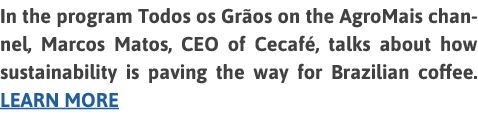 In the program Todos os Grãos on the AgroMais channel, Marcos Matos, CEO of Cecafé, talks about how sustainability is paving the way for Brazilian coffee. LEARN MORE